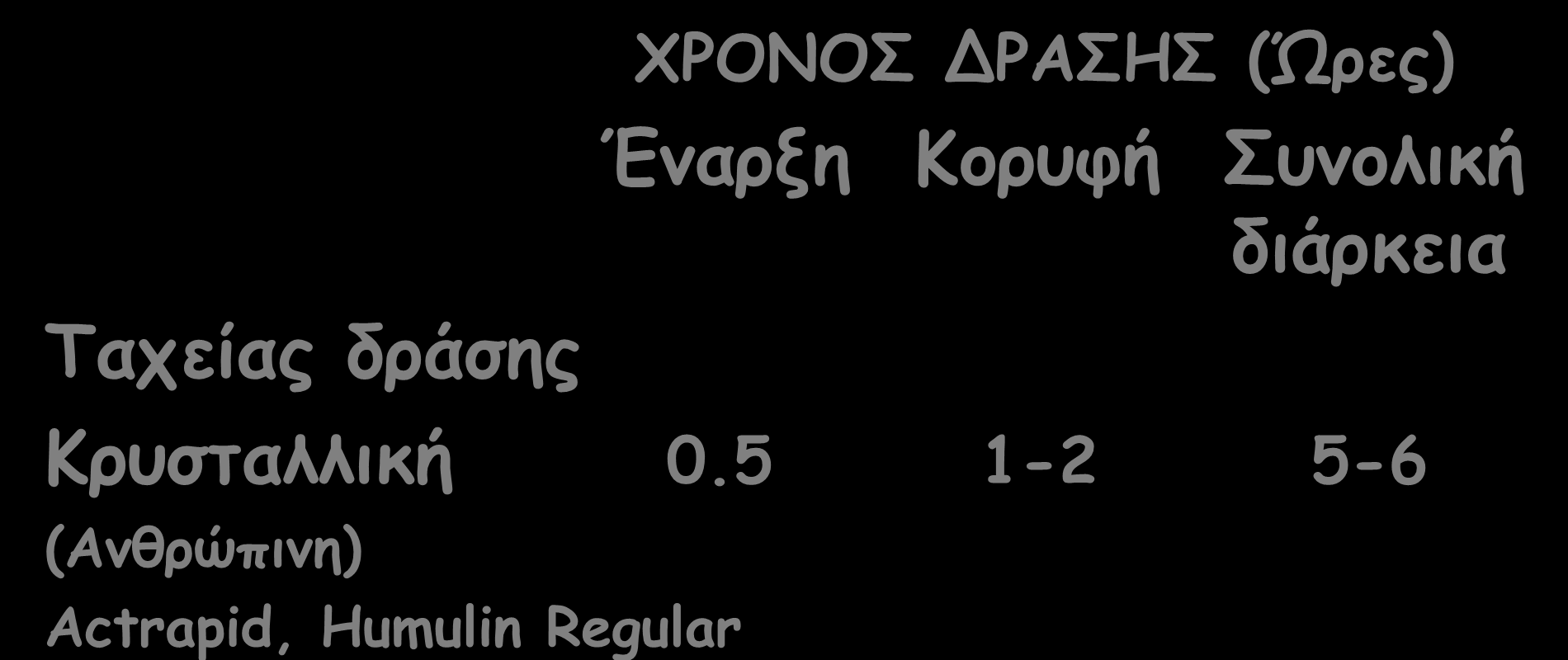 ΧΡΟΝΟΣ ΔΡΑΣΗΣ (Ώρες)

| | Έναρξη | Κορυφή | Συνολική διάρκεια |
|---|---|---|---|
| Ταχείας δράσης | | | |
| Κρυσταλλική (Ανθρώπινη) Actrapid, Humulin Regular | 0.5 | 1-2 | 5-6 |